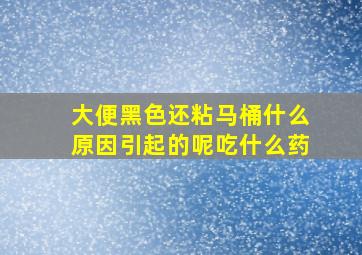 大便黑色还粘马桶什么原因引起的呢吃什么药